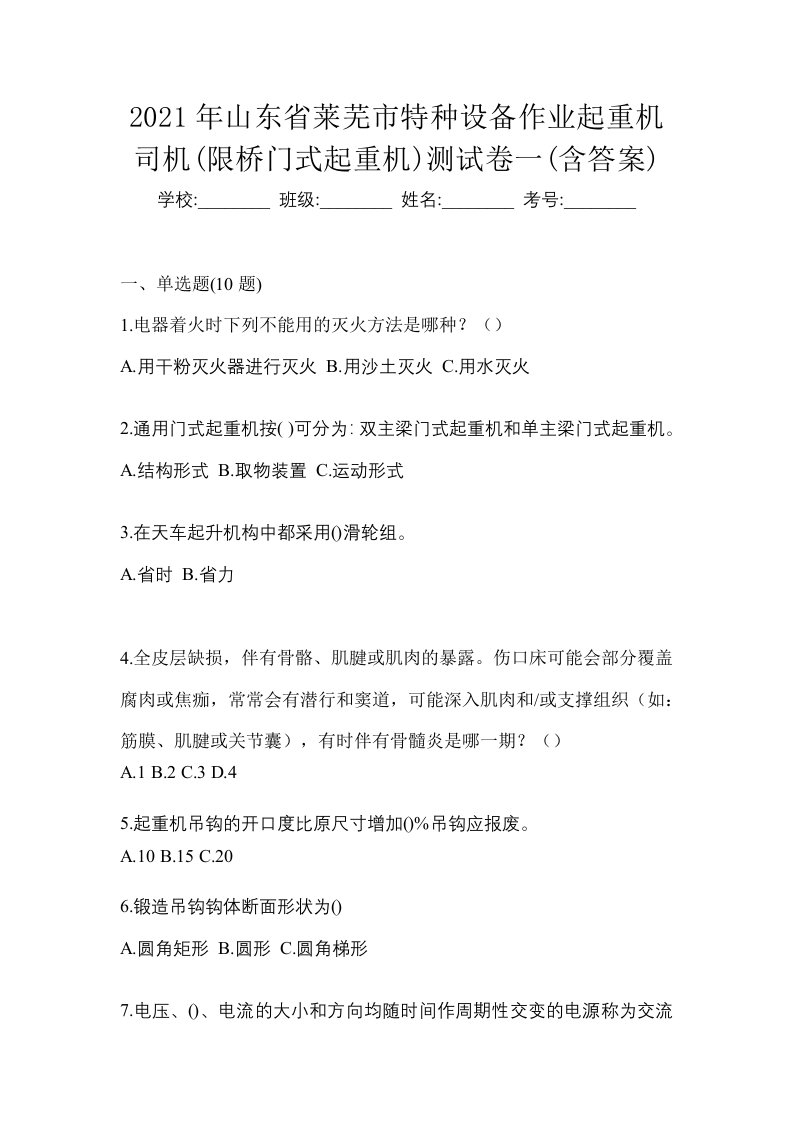 2021 年山东省莱芜市特种设备作业起重机司机(限桥门式起重机)测试卷一(含答案)

学校:________ 班级:________ 姓名:________ 考号:________

一、单选题(10 题)

1.电器着火时下列不能用的灭火方法是哪种？（）

A.用干粉灭火器进行灭火 B.用沙土灭火 C.用水灭火

2.通用门式起重机按( )可分为: 双主梁门式起重机和单主梁门式起重机。

A.结构形式 B.取物装置 C.运动形式

3.在天车起升机构中都采用()滑轮组。

A.省时 B.省力

4.全皮层缺损，伴有骨骼、肌腱或肌肉的暴露。伤口床可能会部分覆盖腐肉或焦痂，常常会有潜行和窦道，可能深入肌肉和/或支撑组织（如：筋膜、肌腱或关节囊），有时伴有骨髓炎是哪一期？（）

A.1 B.2 C.3 D.4

5.起重机吊钩的开口度比原尺寸增加()%吊钩应报废。

A.10 B.15 C.20

6.锻造吊钩钩体断面形状为()

A.圆角矩形 B.圆形 C.圆角梯形

7.电压、()、电流的大小和方向均随时间作周期性交变的电源称为交流